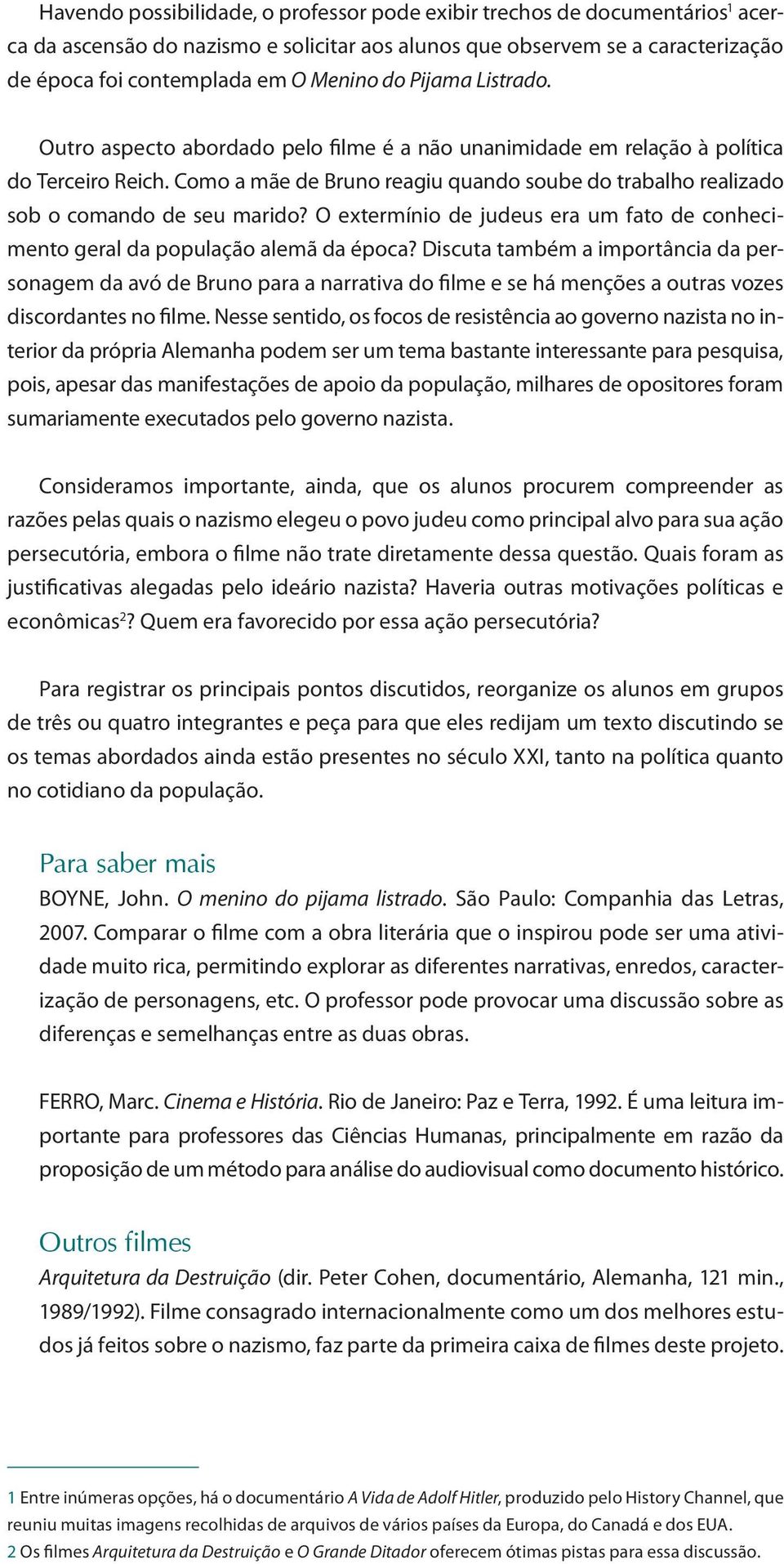 Havendo possibilidade, o professor pode exibir trechos de documentários$^1$ acerca da ascensão do nazismo e solicitar aos alunos que observem se a caracterização de época foi contemplada em O Menino do Pijama Listrado.

Outro aspecto abordado pelo filme é a não unanimidade em relação à política do Terceiro Reich. Como a mãe de Bruno reagiu quando soube do trabalho realizado sob o comando de seu marido? O extermínio de judeus era um fato de conhecimento geral da população alemã da época? Discuta também a importância da personagem da avó de Bruno para a narrativa do filme e se há menções a outras vozes discordantes no filme. Nesse sentido, os focos de resistência ao governo nazista no interior da própria Alemanha podem ser um tema bastante interessante para pesquisa, pois, apesar das manifestações de apoio da população, milhares de opositores foram sumariamente executados pelo governo nazista.

Consideramos importante, ainda, que os alunos procurem compreender as razões pelas quais o nazismo elegeu o povo judeu como principal alvo para sua ação persecutória, embora o filme não trate diretamente dessa questão. Quais foram as justificativas alegadas pelo ideário nazista? Haveria outras motivações políticas e econômicas$^2$? Quem era favorecido por essa ação persecutória?

Para registrar os principais pontos discutidos, reorganize os alunos em grupos de três ou quatro integrantes e peça para que eles redijam um texto discutindo se os temas abordados ainda estão presentes no século XXI, tanto na política quanto no cotidiano da população.

Para saber mais

BOYNE, John. O menino do pijama listrado. São Paulo: Companhia das Letras, 2007. Comparar o filme com a obra literária que o inspirou pode ser uma atividade muito rica, permitindo explorar as diferentes narrativas, enredos, caracterização de personagens, etc. O professor pode provocar uma discussão sobre as diferenças e semelhanças entre as duas obras.

FERRO, Marc. Cinema e História. Rio de Janeiro: Paz e Terra, 1992. É uma leitura importante para professores das Ciências Humanas, principalmente em razão da proposição de um método para análise do audiovisual como documento histórico.

Outros filmes

Arquitetura da Destruição (dir. Peter Cohen, documentário, Alemanha, 121 min., 1989/1992). Filme consagrado internacionalmente como um dos melhores estudos já feitos sobre o nazismo, faz parte da primeira caixa de filmes deste projeto.

1 Entre inúmeras opções, há o documentário A Vida de Adolf Hitler, produzido pelo History Channel, que reuniu muitas imagens recolhidas de arquivos de vários países da Europa, do Canadá e dos EUA.
2 Os filmes Arquitetura da Destruição e O Grande Ditador oferecem ótimas pistas para essa discussão.